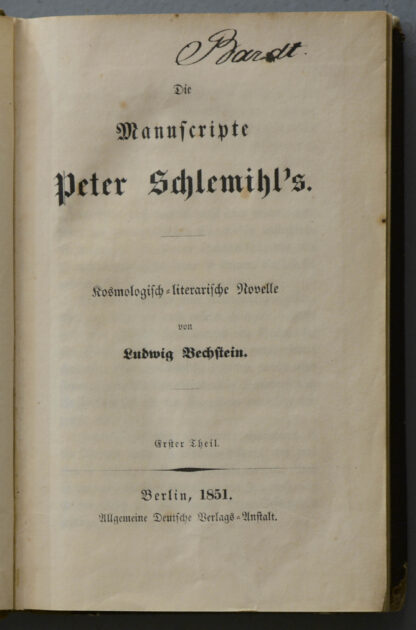 Bardt

Die

Manuscripte

Peter Schlemihl's.

Kosmologisch-literarische Novelle

von

Ludwig Bechstein.

Erster Theil.

Berlin, 1851.

Allgemeine Deutsche Verlags-Anstalt.